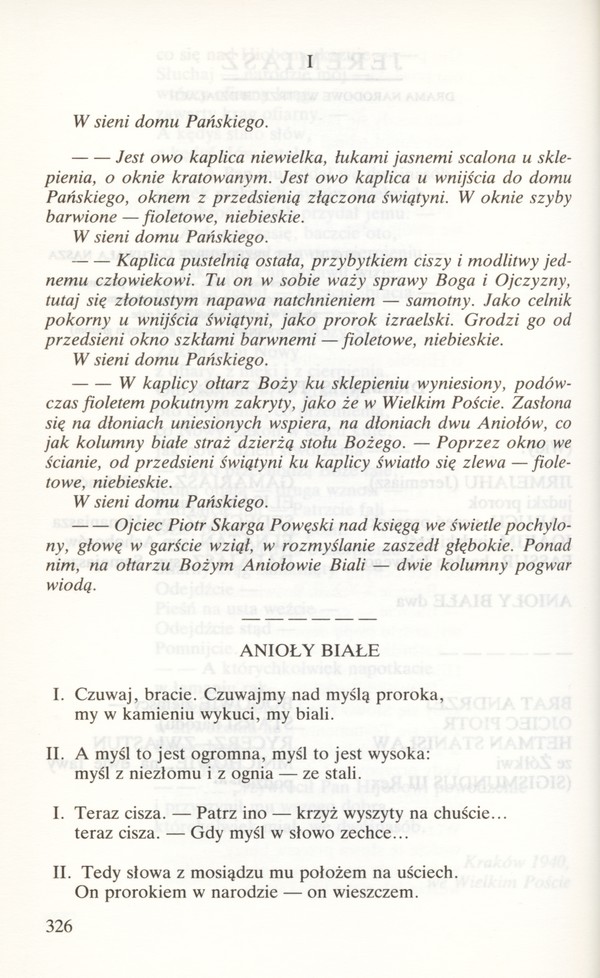 I

W sieni domu Pańskiego.

— — Jest owo kaplica niewielka, łukami jasnemi scalona u sklepienia, o oknie kratowanym. Jest owo kaplica u wnijścia do domu Pańskiego, oknem z przedsienią złączona świątyni. W oknie szyby barwione — fioletowe, niebieskie.
W sieni domu Pańskiego.

— — Kaplica pustelnią ostała, przybytkiem ciszy i modlitwy jednemu człowiekowi. Tu on w sobie waży sprawy Boga i Ojczyzny, tutaj się złotoustym napawa natchnieniem — samotny. Jako celnik pokorny u wnijścia świątyni, jako prorok izraelski. Grodzi go od przedsieni okno szkłami barwnemi — fioletowe, niebieskie.
W sieni domu Pańskiego.

— — W kaplicy ołtarz Boży ku sklepieniu wyniesiony, podówczas fioletem pokutnym zakryty, jako że w Wielkim Poście. Zasłona się na dłoniach uniesionych wspiera, na dłoniach dwu Aniołów, co jak kolumny białe straż dzierżą stołu Bożego. — Poprzez okno we ścianie, od przedsieni świątyni ku kaplicy światło się zlewa — fioletowe, niebieskie.
W sieni domu Pańskiego.

— — Ojciec Piotr Skarga Powęski nad księgą we świetle pochylony, głowę w garście wziął, w rozmyślanie zaszedł głębokie. Ponad nim, na ołtarzu Bożym Aniołowie Biali — dwie kolumny pogwar wiodą.

— — — — — —

ANIOŁY BIAŁE

I. Czuwaj, bracie. Czuwajmy nad myślą proroka, my w kamieniu wykuci, my biali.

II. A myśl to jest ogromna, myśl to jest wysoka: myśl z niezłomu i z ognia — ze stali.

I. Teraz cisza. — Patrz ino — krzyż wyszyty na chuście... teraz cisza. — Gdy myśl w słowo zechce...

II. Tedy słowa z mosiądzu mu położem na uściech. On prorokiem w narodzie — on wieszczem.

326